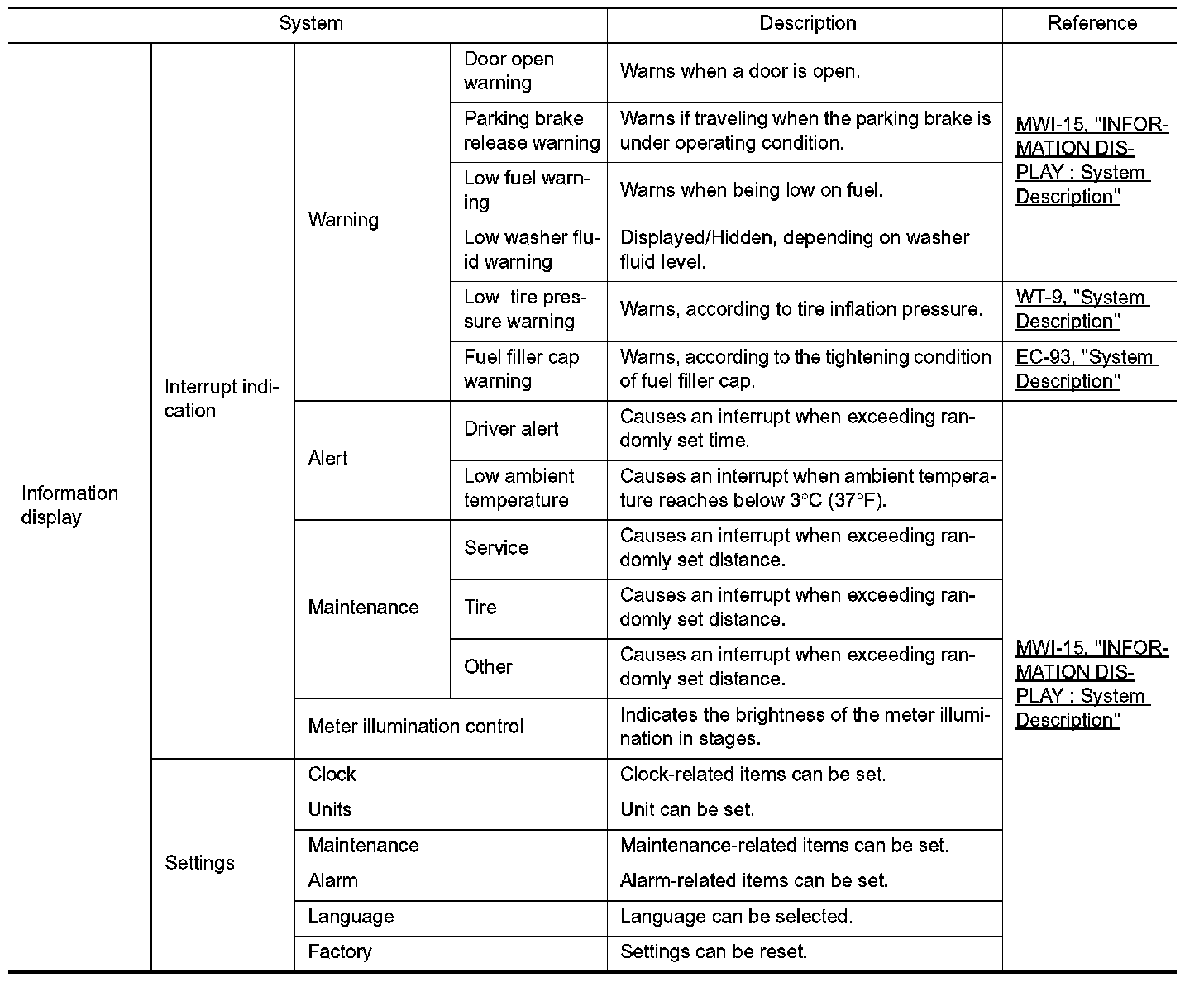 | System | | | | Description | Reference |
|---|---|---|---|---|---|
| Information display | Interrupt indication | Warning | Door open warning | Warns when a door is open. | MWI-15, "INFORMATION DISPLAY : System Description" |
| | | | Parking brake release warning | Warns if traveling when the parking brake is under operating condition. | |
| | | | Low fuel warning | Warns when being low on fuel. | |
| | | | Low washer fluid warning | Displayed/Hidden, depending on washer fluid level. | |
| | | | Low tire pressure warning | Warns, according to tire inflation pressure. | WT-9, "System Description" |
| | | | Fuel filler cap warning | Warns, according to the tightening condition of fuel filler cap. | EC-93, "System Description" |
| | | Alert | Driver alert | Causes an interrupt when exceeding randomly set time. | MWI-15, "INFORMATION DISPLAY : System Description" |
| | | | Low ambient temperature | Causes an interrupt when ambient temperature reaches below 3°C (37°F). | |
| | | Maintenance | Service | Causes an interrupt when exceeding randomly set distance. | |
| | | | Tire | Causes an interrupt when exceeding randomly set distance. | |
| | | | Other | Causes an interrupt when exceeding randomly set distance. | |
| | | Meter illumination control | | Indicates the brightness of the meter illumination in stages. | |
| | Settings | Clock | | Clock-related items can be set. | |
| | | Units | | Unit can be set. | |
| | | Maintenance | | Maintenance-related items can be set. | |
| | | Alarm | | Alarm-related items can be set. | |
| | | Language | | Language can be selected. | |
| | | Factory | | Settings can be reset. | |